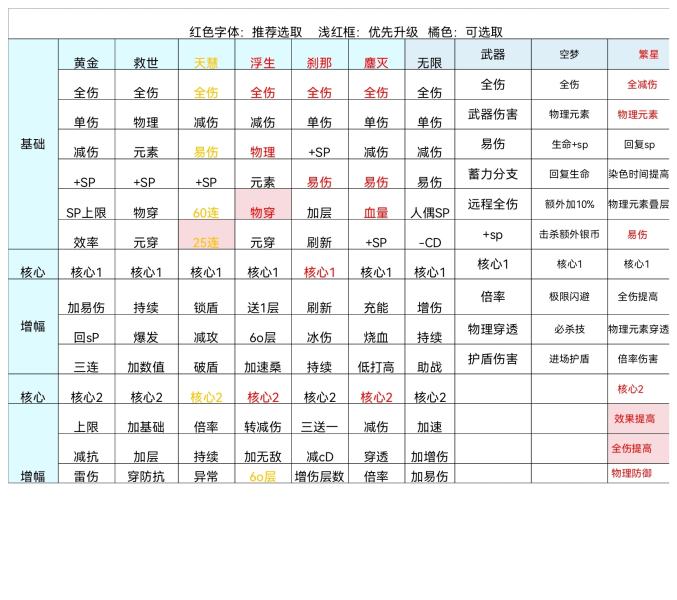 红色字体：推荐选取　浅红框：优先升级　橘色：可选取

| | 黄金 | 救世 | 天慧 | 浮生 | 刹那 | 鏖灭 | 无限 | 武器 | 空梦 | 繁星 |
|---|---|---|---|---|---|---|---|---|---|---|
| 基础 | 全伤 | 全伤 | 全伤 | 全伤 | 全伤 | 全伤 | 全伤 | 全伤 | 全伤 | 全减伤 |
| | 单伤 | 物理 | 减伤 | 减伤 | 单伤 | 单伤 | 单伤 | 武器伤害 | 物理元素 | 物理元素 |
| | 减伤 | 元素 | 易伤 | 物理 | +SP | 减伤 | 减伤 | 易伤 | 生命+sp | 回复sp |
| | +SP | +SP | +SP | 元素 | 易伤 | 易伤 | 易伤 | 蓄力分支 | 回复生命 | 染色时间提高 |
| | SP上限 | 物穿 | 60连 | 物穿 | 加层 | 血量 | 人偶SP | 远程全伤 | 额外加10% | 物理元素叠层 |
| | 效率 | 元穿 | 25连 | 元穿 | 刷新 | +SP | -CD | +sp | 击杀额外银币 | 易伤 |
| 核心 | 核心1 | 核心1 | 核心1 | 核心1 | 核心1 | 核心1 | 核心1 | 核心1 | 核心1 | 核心1 |
| 增幅 | 加易伤 | 持续 | 锁盾 | 送1层 | 刷新 | 充能 | 增伤 | 倍率 | 极限闪避 | 全伤提高 |
| | 回sP | 爆发 | 减攻 | 6o层 | 冰伤 | 烧血 | 持续 | 物理穿透 | 必杀技 | 物理元素穿透 |
| | 三连 | 加数值 | 破盾 | 加速桑 | 持续 | 低打高 | 助战 | 护盾伤害 | 进场护盾 | 倍率伤害 |
| 核心 | 核心2 | 核心2 | 核心2 | 核心2 | 核心2 | 核心2 | 核心2 | | | 核心2 |
| 增幅 | 上限 | 加基础 | 倍率 | 转减伤 | 三送一 | 减伤 | 加速 | | | 效果提高 |
| | 减抗 | 加层 | 持续 | 加无敌 | 减cD | 穿透 | 加增伤 | | | 全伤提高 |
| | 雷伤 | 穿防抗 | 异常 | 6o层 | 增伤层数 | 倍率 | 加易伤 | | | 物理防御 |